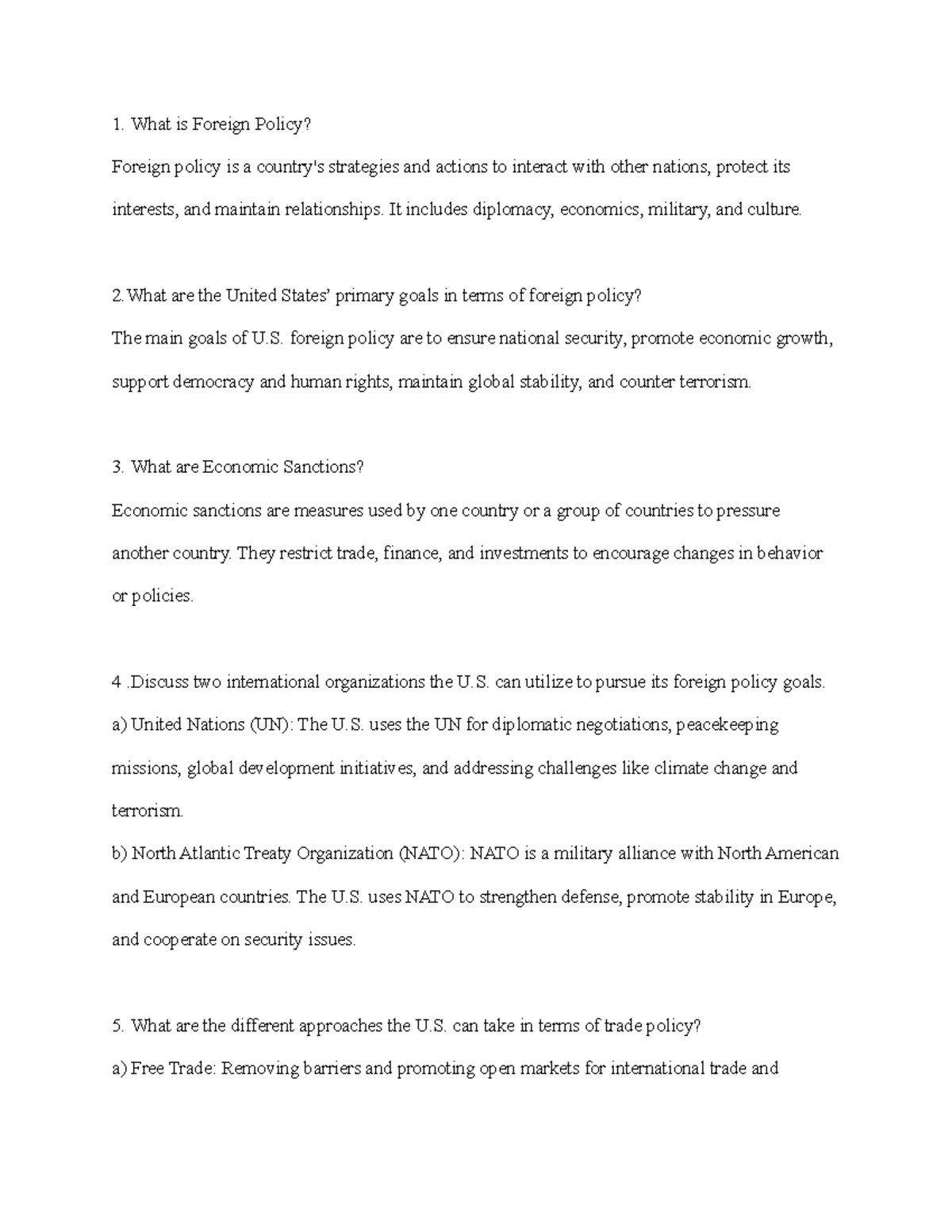 1. What is Foreign Policy?

Foreign policy is a country's strategies and actions to interact with other nations, protect its interests, and maintain relationships. It includes diplomacy, economics, military, and culture.

2.What are the United States' primary goals in terms of foreign policy?

The main goals of U.S. foreign policy are to ensure national security, promote economic growth, support democracy and human rights, maintain global stability, and counter terrorism.

3. What are Economic Sanctions?

Economic sanctions are measures used by one country or a group of countries to pressure another country. They restrict trade, finance, and investments to encourage changes in behavior or policies.

4 .Discuss two international organizations the U.S. can utilize to pursue its foreign policy goals.

a) United Nations (UN): The U.S. uses the UN for diplomatic negotiations, peacekeeping missions, global development initiatives, and addressing challenges like climate change and terrorism.

b) North Atlantic Treaty Organization (NATO): NATO is a military alliance with North American and European countries. The U.S. uses NATO to strengthen defense, promote stability in Europe, and cooperate on security issues.

5. What are the different approaches the U.S. can take in terms of trade policy?

a) Free Trade: Removing barriers and promoting open markets for international trade and